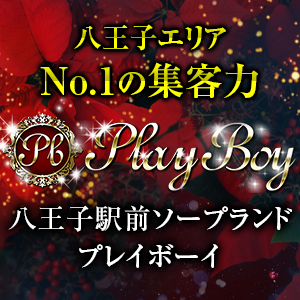 八王子エリア
No.1の集客力

Pb
PlayBoy

八王子駅前ソープランド
プレイボーイ